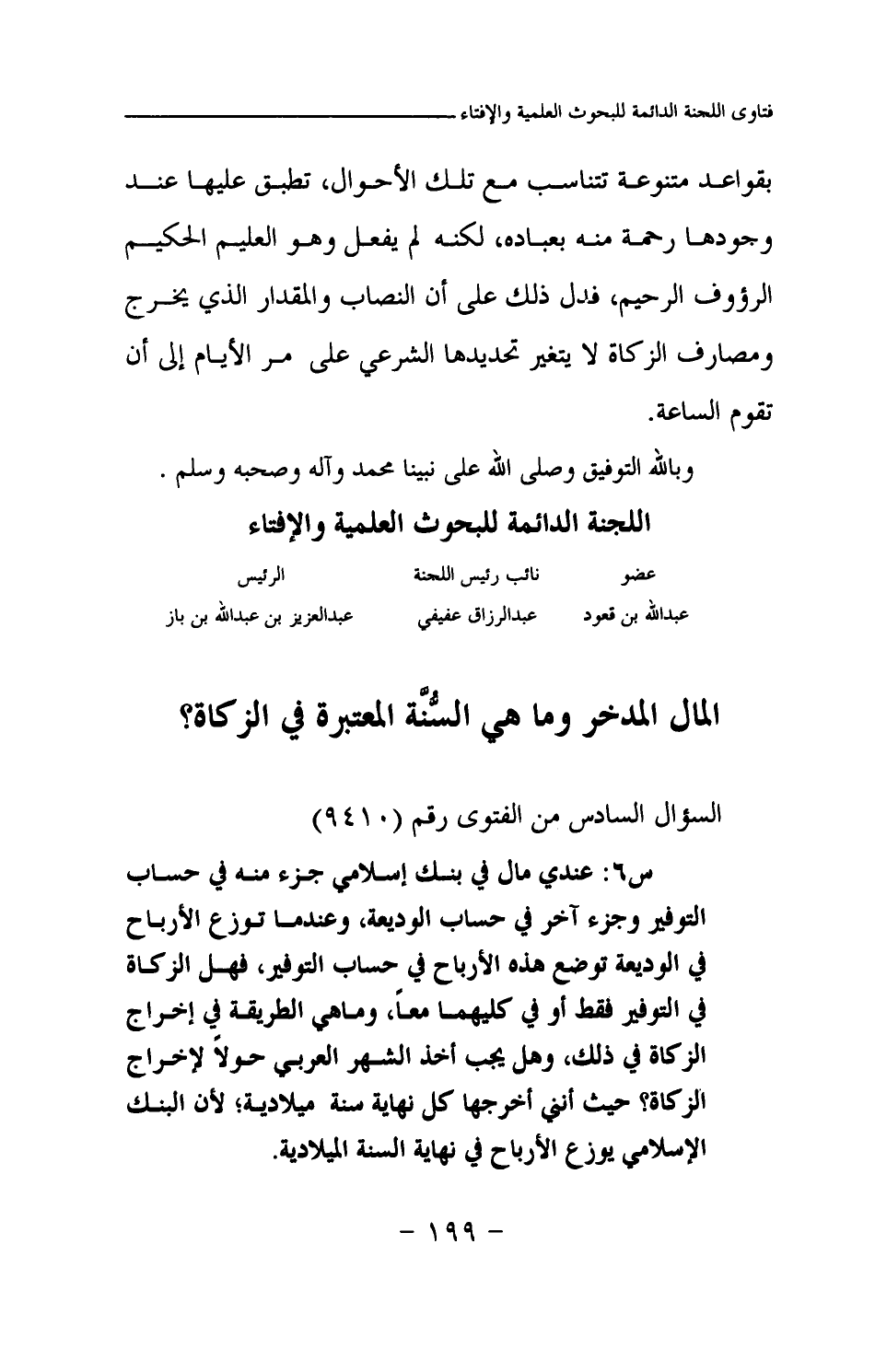 فتاوى اللجنة الدائمة للبحوث العلمية والإفتاء

بقواعد متنوعة تتناسب مع تلك الأحوال، تطبق عليها عند وجودها رحمة منه بعباده، لكنه لم يفعل وهو العليم الحكيم الرؤوف الرحيم، فدل ذلك على أن النصاب والمقدار الذي يخرج ومصارف الزكاة لا يتغير تحديدها الشرعي على مر الأيام إلى أن تقوم الساعة.

وبالله التوفيق وصلى الله على نبينا محمد وآله وصحبه وسلم .

اللجنة الدائمة للبحوث العلمية والإفتاء

| عضو | نائب رئيس اللجنة | الرئيس |
|---|---|---|
| عبدالله بن قعود | عبدالرزاق عفيفي | عبدالعزيز بن عبدالله بن باز |

المال المدخر وما هي السُّنَّة المعتبرة في الزكاة؟

السؤال السادس من الفتوى رقم (٩٤١٠)

س٦: عندي مال في بنك إسلامي جزء منه في حساب التوفير وجزء آخر في حساب الوديعة، وعندما توزع الأرباح في الوديعة توضع هذه الأرباح في حساب التوفير، فهل الزكاة في التوفير فقط أو في كليهما معاً، وماهي الطريقة في إخراج الزكاة في ذلك، وهل يجب أخذ الشهر العربي حولاً لإخراج الزكاة؟ حيث أنني أخرجها كل نهاية سنة ميلادية؛ لأن البنك الإسلامي يوزع الأرباح في نهاية السنة الميلادية.

- ١٩٩ -